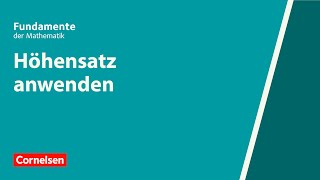 Fundamente
der Mathematik

Höhensatz anwenden

Cornelsen